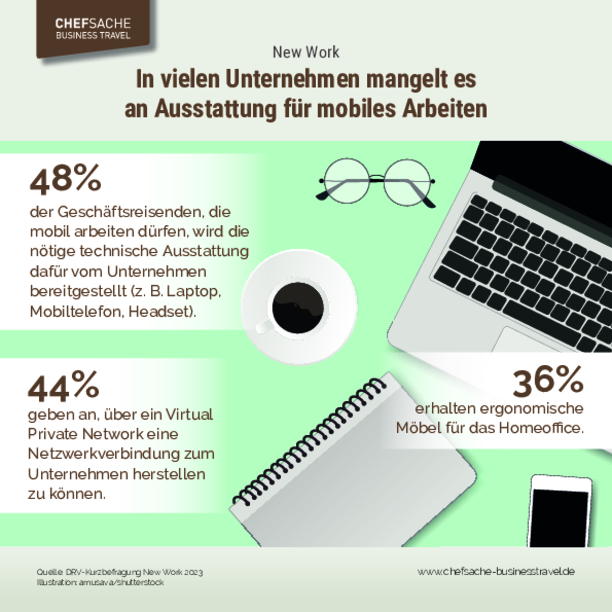 CHEFSACHE
BUSINESS TRAVEL

New Work

In vielen Unternehmen mangelt es an Ausstattung für mobiles Arbeiten

48%
der Geschäftsreisenden, die mobil arbeiten dürfen, wird die nötige technische Ausstattung dafür vom Unternehmen bereitgestellt (z. B. Laptop, Mobiltelefon, Headset).

44%
geben an, über ein Virtual Private Network eine Netzwerkverbindung zum Unternehmen herstellen zu können.

36%
erhalten ergonomische Möbel für das Homeoffice.

Quelle: DRV-Kurzbefragung New Work 2023
Illustration: amusava/shutterstock

www.chefsache-businesstravel.de